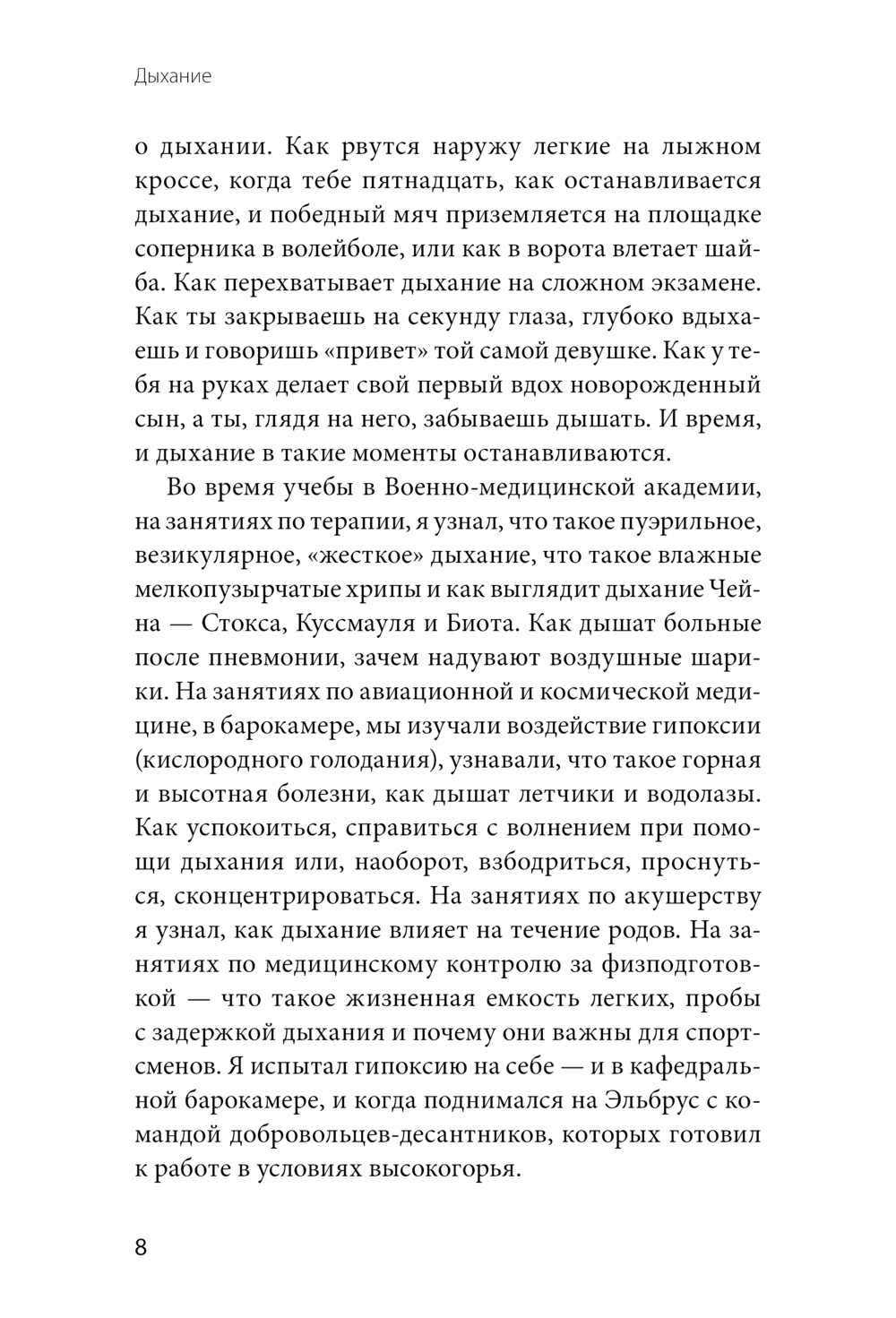 Дыхание

о дыхании. Как рвутся наружу легкие на лыжном кроссе, когда тебе пятнадцать, как останавливается дыхание, и победный мяч приземляется на площадке соперника в волейболе, или как в ворота влетает шайба. Как перехватывает дыхание на сложном экзамене. Как ты закрываешь на секунду глаза, глубоко вдыхаешь и говоришь «привет» той самой девушке. Как у тебя на руках делает свой первый вдох новорожденный сын, а ты, глядя на него, забываешь дышать. И время, и дыхание в такие моменты останавливаются.

Во время учебы в Военно-медицинской академии, на занятиях по терапии, я узнал, что такое пуэрильное, везикулярное, «жесткое» дыхание, что такое влажные мелкопузырчатые хрипы и как выглядит дыхание Чейна — Стокса, Куссмауля и Биота. Как дышат больные после пневмонии, зачем надувают воздушные шарики. На занятиях по авиационной и космической медицине, в барокамере, мы изучали воздействие гипоксии (кислородного голодания), узнавали, что такое горная и высотная болезни, как дышат летчики и водолазы. Как успокоиться, справиться с волнением при помощи дыхания или, наоборот, взбодриться, проснуться, сконцентрироваться. На занятиях по акушерству я узнал, как дыхание влияет на течение родов. На занятиях по медицинскому контролю за физподготовкой — что такое жизненная емкость легких, пробы с задержкой дыхания и почему они важны для спортсменов. Я испытал гипоксию на себе — и в кафедральной барокамере, и когда поднимался на Эльбрус с командой добровольцев-десантников, которых готовил к работе в условиях высокогорья.

8